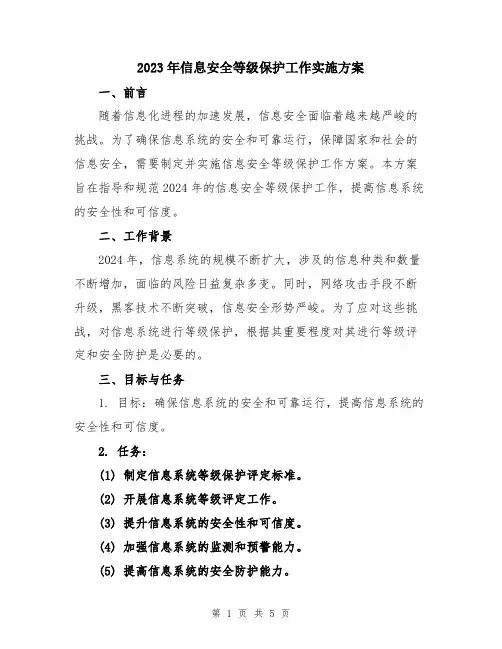 2023年信息安全等级保护工作实施方案

一、前言

随着信息化进程的加速发展，信息安全面临着越来越严峻的挑战。为了确保信息系统的安全和可靠运行，保障国家和社会的信息安全，需要制定并实施信息安全等级保护工作方案。本方案旨在指导和规范2024年的信息安全等级保护工作，提高信息系统的安全性和可信度。

二、工作背景

2024年，信息系统的规模不断扩大，涉及的信息种类和数量不断增加，面临的风险日益复杂多变。同时，网络攻击手段不断升级，黑客技术不断突破，信息安全形势严峻。为了应对这些挑战，对信息系统进行等级保护，根据其重要程度对其进行等级评定和安全防护是必要的。

三、目标与任务

1. 目标：确保信息系统的安全和可靠运行，提高信息系统的安全性和可信度。

2. 任务：

(1) 制定信息系统等级保护评定标准。

(2) 开展信息系统等级评定工作。

(3) 提升信息系统的安全性和可信度。

(4) 加强信息系统的监测和预警能力。

(5) 提高信息系统的安全防护能力。

第 1 页 共 5 页